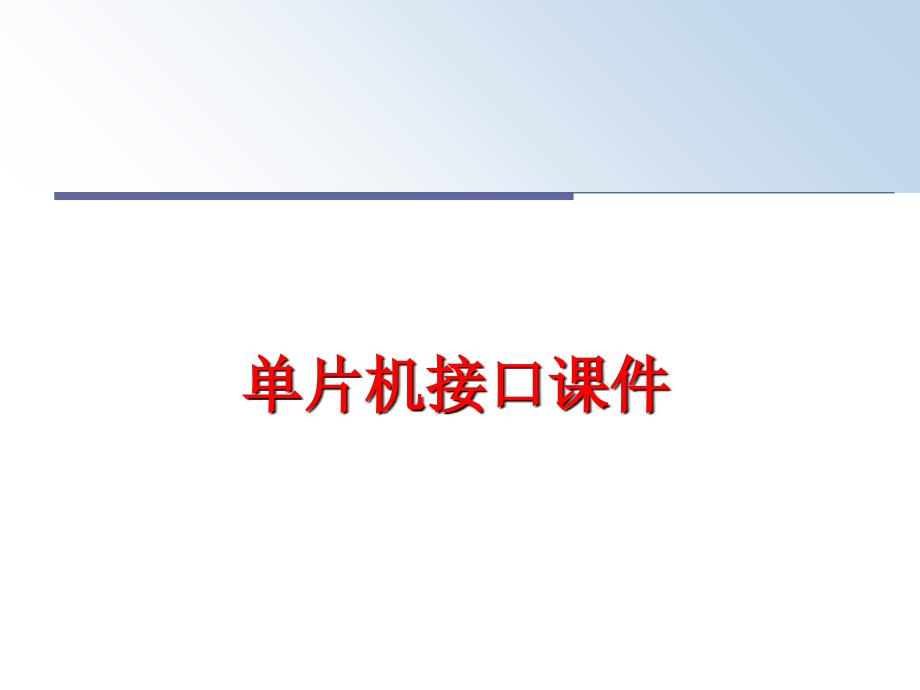 单片机接口课件